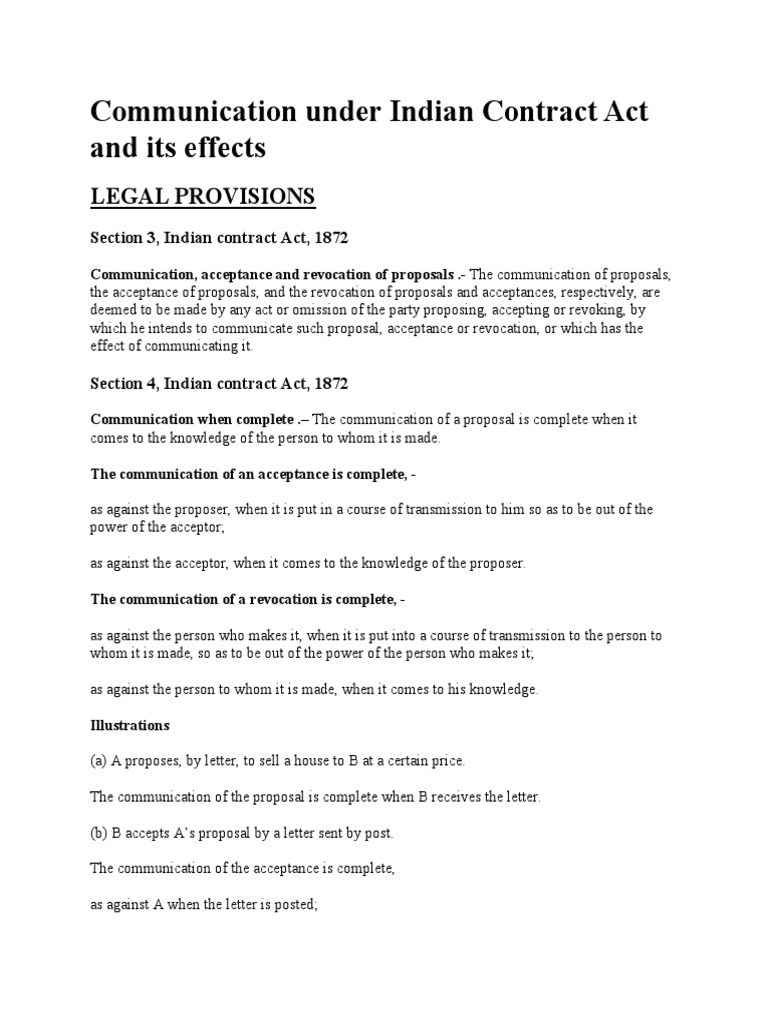 Communication under Indian Contract Act and its effects

LEGAL PROVISIONS

Section 3, Indian contract Act, 1872

Communication, acceptance and revocation of proposals .- The communication of proposals, the acceptance of proposals, and the revocation of proposals and acceptances, respectively, are deemed to be made by any act or omission of the party proposing, accepting or revoking, by which he intends to communicate such proposal, acceptance or revocation, or which has the effect of communicating it.

Section 4, Indian contract Act, 1872

Communication when complete .– The communication of a proposal is complete when it comes to the knowledge of the person to whom it is made.

The communication of an acceptance is complete, -

as against the proposer, when it is put in a course of transmission to him so as to be out of the power of the acceptor;

as against the acceptor, when it comes to the knowledge of the proposer.

The communication of a revocation is complete, -

as against the person who makes it, when it is put into a course of transmission to the person to whom it is made, so as to be out of the power of the person who makes it;

as against the person to whom it is made, when it comes to his knowledge.

Illustrations

(a) A proposes, by letter, to sell a house to B at a certain price.

The communication of the proposal is complete when B receives the letter.

(b) B accepts A's proposal by a letter sent by post.

The communication of the acceptance is complete,

as against A when the letter is posted;